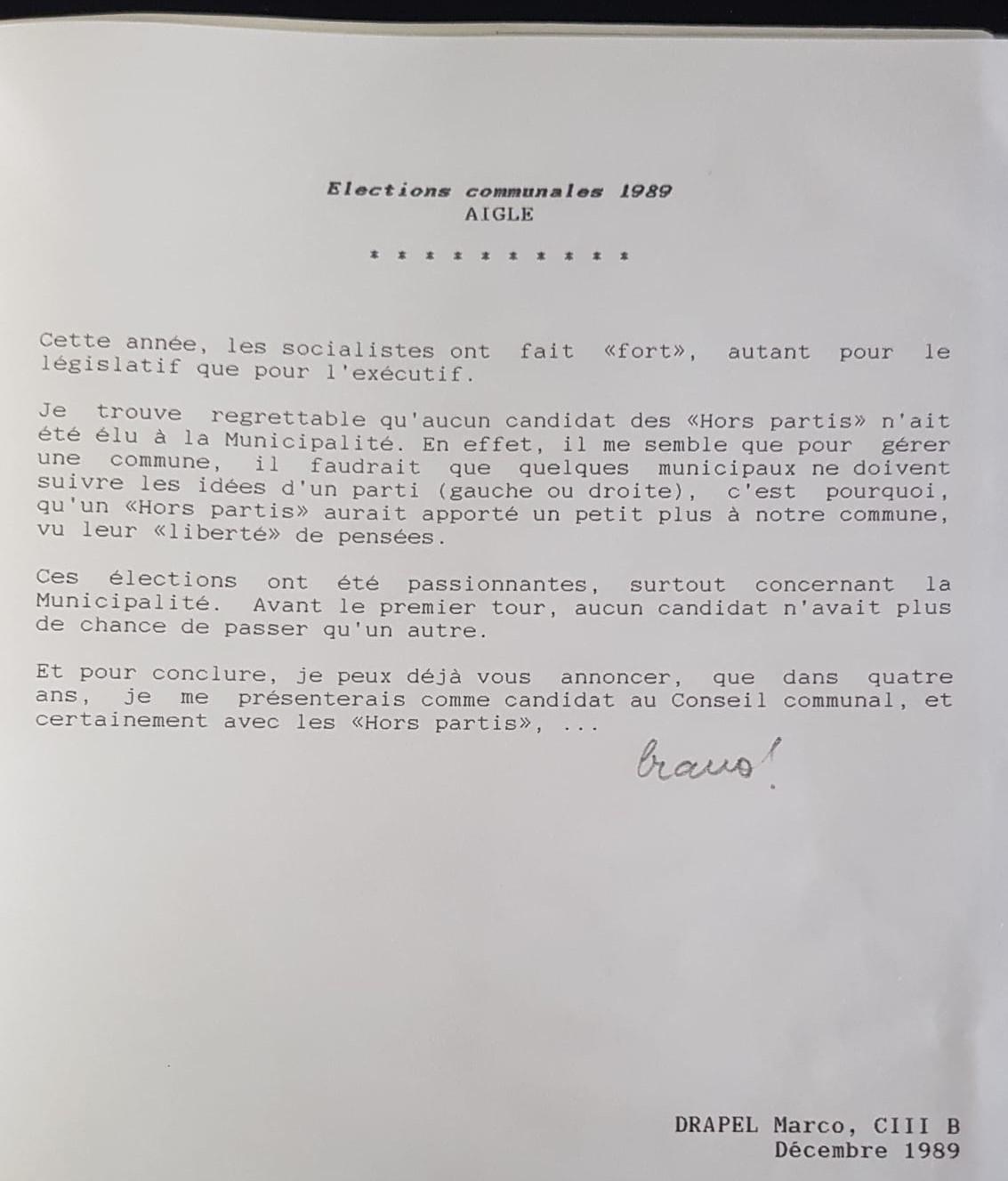 Elections communales 1989
AIGLE

* * * * * * * * * *

Cette année, les socialistes ont fait «fort», autant pour le législatif que pour l'exécutif.

Je trouve regrettable qu'aucun candidat des «Hors partis» n'ait été élu à la Municipalité. En effet, il me semble que pour gérer une commune, il faudrait que quelques municipaux ne doivent suivre les idées d'un parti (gauche ou droite), c'est pourquoi, qu'un «Hors partis» aurait apporté un petit plus à notre commune, vu leur «liberté» de pensées.

Ces élections ont été passionnantes, surtout concernant la Municipalité. Avant le premier tour, aucun candidat n'avait plus de chance de passer qu'un autre.

Et pour conclure, je peux déjà vous annoncer, que dans quatre ans, je me présenterais comme candidat au Conseil communal, et certainement avec les «Hors partis», ...

bravo!

DRAPEL Marco, CIII B
Décembre 1989